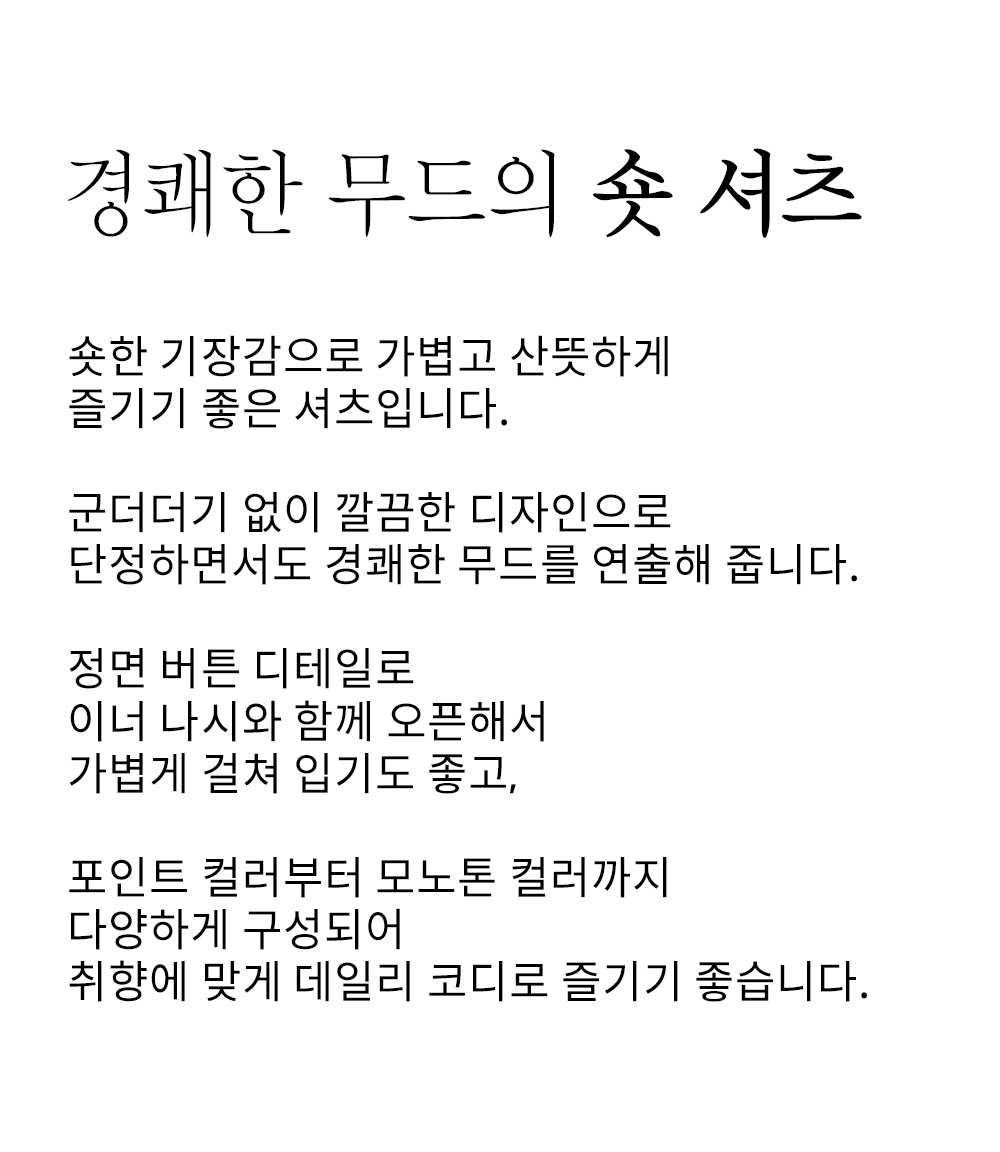 경쾌한 무드의 숏 셔츠

숏한 기장감으로 가볍고 산뜻하게 즐기기 좋은 셔츠입니다.

군더더기 없이 깔끔한 디자인으로 단정하면서도 경쾌한 무드를 연출해 줍니다.

정면 버튼 디테일로
이너 나시와 함께 오픈해서
가볍게 걸쳐 입기도 좋고,

포인트 컬러부터 모노톤 컬러까지
다양하게 구성되어
취향에 맞게 데일리 코디로 즐기기 좋습니다.